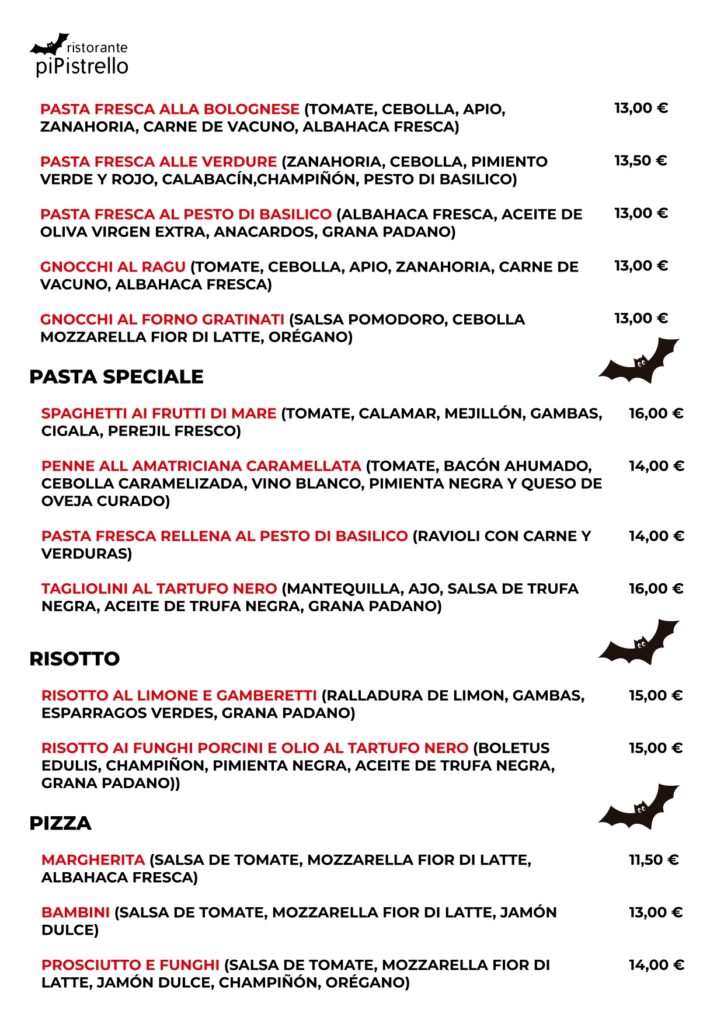 ristorante
piPistrello

PASTA FRESCA ALLA BOLOGNESE (TOMATE, CEBOLLA, APIO, ZANAHORIA, CARNE DE VACUNO, ALBAHACA FRESCA) 13,00 €

PASTA FRESCA ALLE VERDURE (ZANAHORIA, CEBOLLA, PIMIENTO VERDE Y ROJO, CALABACÍN,CHAMPIÑÓN, PESTO DI BASILICO) 13,50 €

PASTA FRESCA AL PESTO DI BASILICO (ALBAHACA FRESCA, ACEITE DE OLIVA VIRGEN EXTRA, ANACARDOS, GRANA PADANO) 13,00 €

GNOCCHI AL RAGU (TOMATE, CEBOLLA, APIO, ZANAHORIA, CARNE DE VACUNO, ALBAHACA FRESCA) 13,00 €

GNOCCHI AL FORNO GRATINATI (SALSA POMODORO, CEBOLLA MOZZARELLA FIOR DI LATTE, ORÉGANO) 13,00 €

PASTA SPECIALE

SPAGHETTI AI FRUTTI DI MARE (TOMATE, CALAMAR, MEJILLÓN, GAMBAS, CIGALA, PEREJIL FRESCO) 16,00 €

PENNE ALL AMATRICIANA CARAMELLATA (TOMATE, BACÓN AHUMADO, CEBOLLA CARAMELIZADA, VINO BLANCO, PIMIENTA NEGRA Y QUESO DE OVEJA CURADO) 14,00 €

PASTA FRESCA RELLENA AL PESTO DI BASILICO (RAVIOLI CON CARNE Y VERDURAS) 14,00 €

TAGLIOLINI AL TARTUFO NERO (MANTEQUILLA, AJO, SALSA DE TRUFA NEGRA, ACEITE DE TRUFA NEGRA, GRANA PADANO) 16,00 €

RISOTTO

RISOTTO AL LIMONE E GAMBERETTI (RALLADURA DE LIMON, GAMBAS, ESPARRAGOS VERDES, GRANA PADANO) 15,00 €

RISOTTO AI FUNGHI PORCINI E OLIO AL TARTUFO NERO (BOLETUS EDULIS, CHAMPIÑON, PIMIENTA NEGRA, ACEITE DE TRUFA NEGRA, GRANA PADANO)) 15,00 €

PIZZA

MARGHERITA (SALSA DE TOMATE, MOZZARELLA FIOR DI LATTE, ALBAHACA FRESCA) 11,50 €

BAMBINI (SALSA DE TOMATE, MOZZARELLA FIOR DI LATTE, JAMÓN DULCE) 13,00 €

PROSCIUTTO E FUNGHI (SALSA DE TOMATE, MOZZARELLA FIOR DI LATTE, JAMÓN DULCE, CHAMPIÑÓN, ORÉGANO) 14,00 €